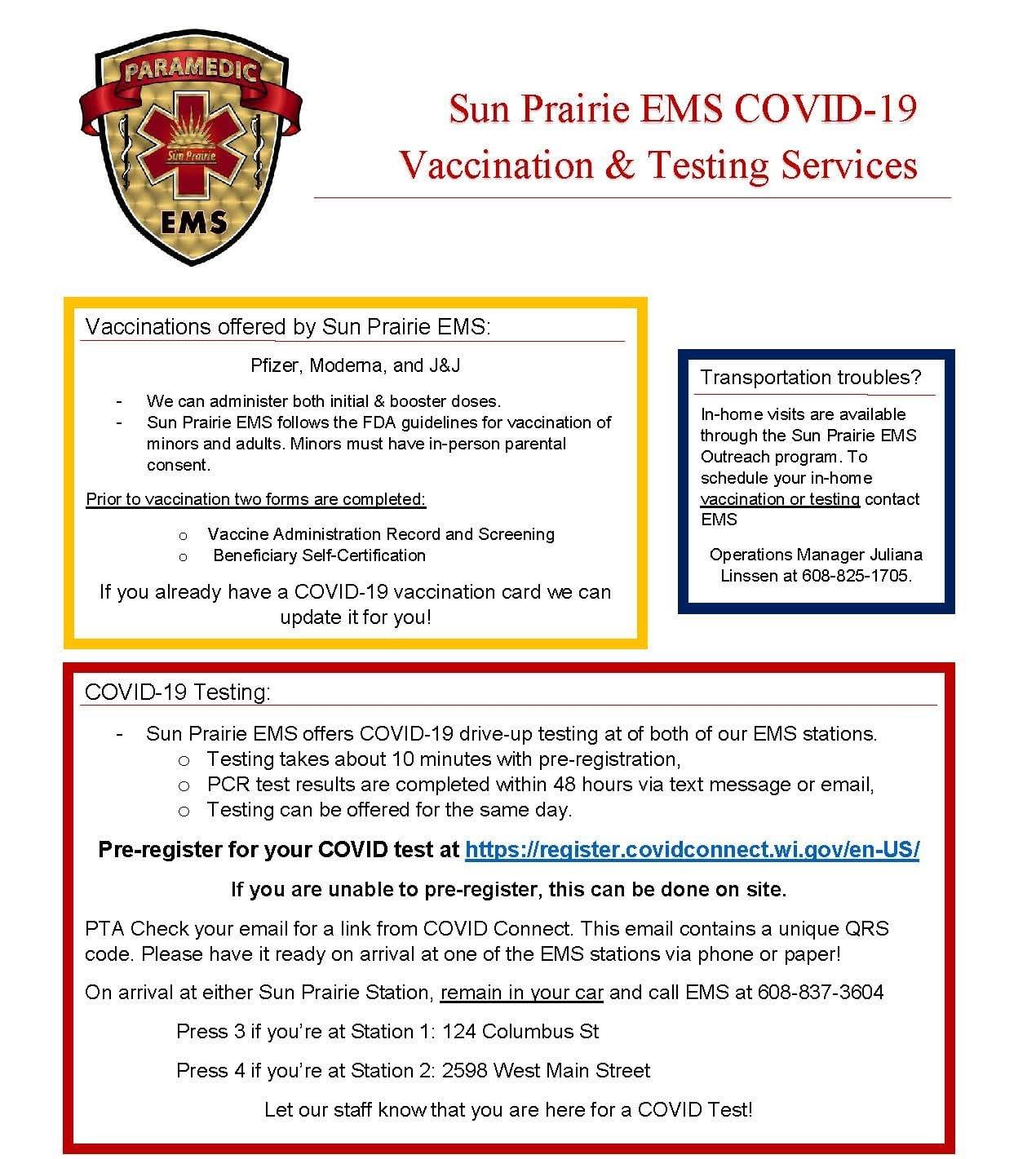 PARAMEDIC
Sun Prairie
EMS

Sun Prairie EMS COVID-19
Vaccination & Testing Services

Vaccinations offered by Sun Prairie EMS:

Pfizer, Moderna, and J&J

- We can administer both initial & booster doses.
- Sun Prairie EMS follows the FDA guidelines for vaccination of minors and adults. Minors must have in-person parental consent.

Prior to vaccination two forms are completed:

o Vaccine Administration Record and Screening
o Beneficiary Self-Certification

If you already have a COVID-19 vaccination card we can update it for you!

Transportation troubles?

In-home visits are available through the Sun Prairie EMS Outreach program. To schedule your in-home vaccination or testing contact EMS

Operations Manager Juliana Linssen at 608-825-1705.

COVID-19 Testing:

- Sun Prairie EMS offers COVID-19 drive-up testing at of both of our EMS stations.
o Testing takes about 10 minutes with pre-registration,
o PCR test results are completed within 48 hours via text message or email,
o Testing can be offered for the same day.

Pre-register for your COVID test at https://register.covidconnect.wi.gov/en-US/

If you are unable to pre-register, this can be done on site.

PTA Check your email for a link from COVID Connect. This email contains a unique QRS code. Please have it ready on arrival at one of the EMS stations via phone or paper!

On arrival at either Sun Prairie Station, remain in your car and call EMS at 608-837-3604

Press 3 if you're at Station 1: 124 Columbus St

Press 4 if you're at Station 2: 2598 West Main Street

Let our staff know that you are here for a COVID Test!